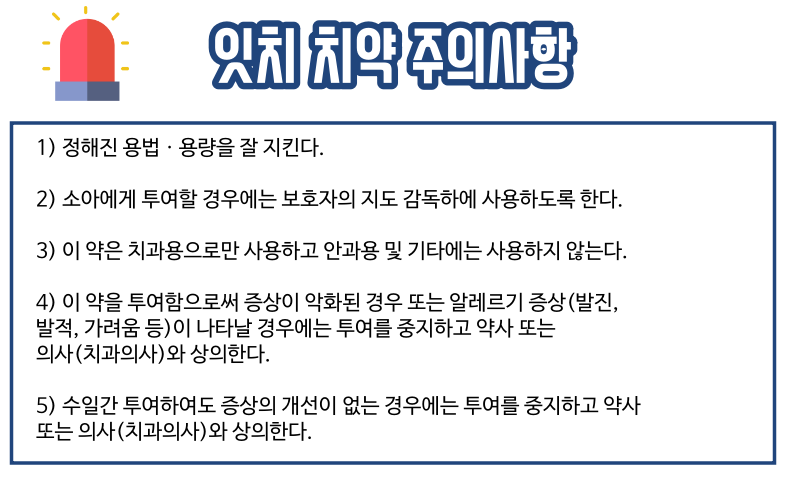 잇치 치약 주의사항

1) 정해진 용법 · 용량을 잘 지킨다.

2) 소아에게 투여할 경우에는 보호자의 지도 감독하에 사용하도록 한다.

3) 이 약은 치과용으로만 사용하고 안과용 및 기타에는 사용하지 않는다.

4) 이 약을 투여함으로써 증상이 악화된 경우 또는 알레르기 증상(발진, 발적, 가려움 등)이 나타날 경우에는 투여를 중지하고 약사 또는 의사(치과의사)와 상의한다.

5) 수일간 투여하여도 증상의 개선이 없는 경우에는 투여를 중지하고 약사 또는 의사(치과의사)와 상의한다.